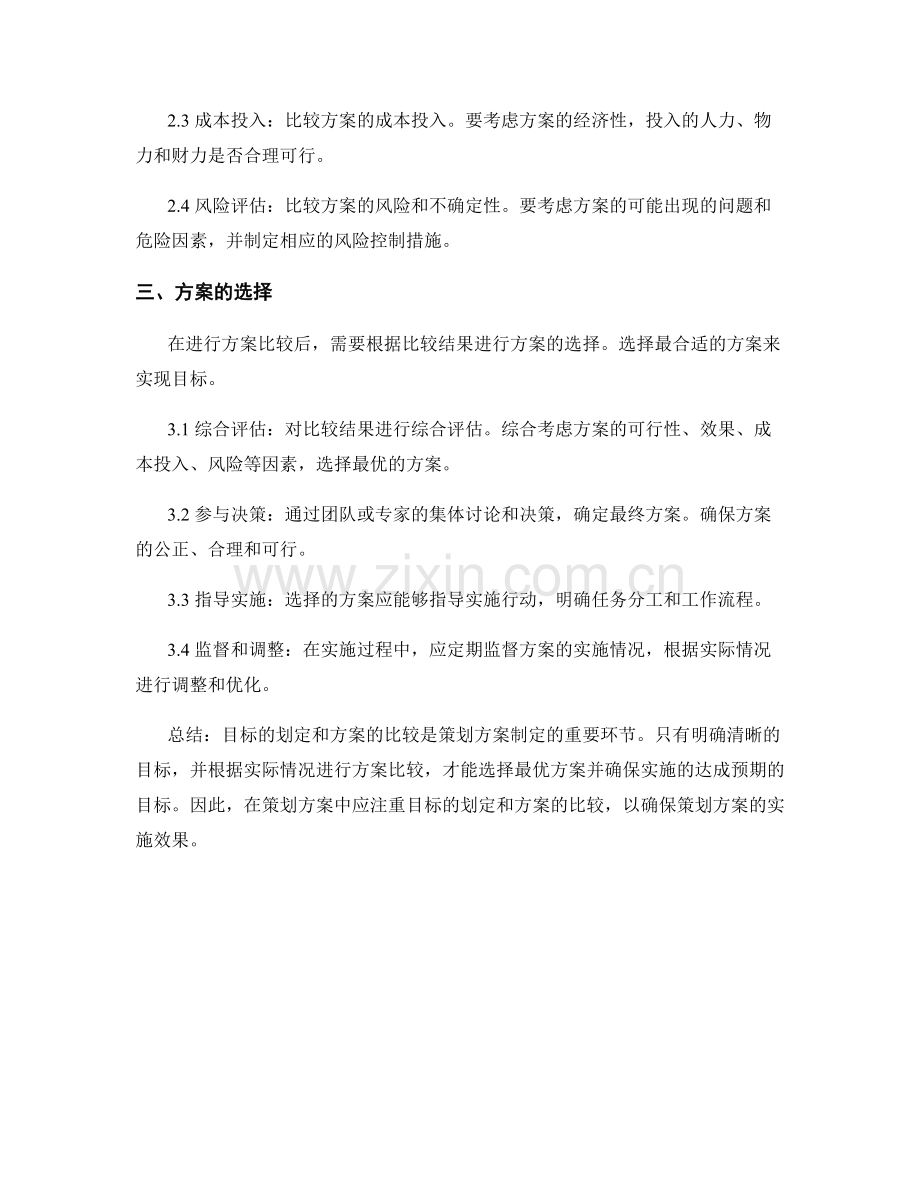 2.3 成本投入：比较方案的成本投入。要考虑方案的经济性，投入的人力、物力和财力是否合理可行。

2.4 风险评估：比较方案的风险和不确定性。要考虑方案的可能出现的问题和危险因素，并制定相应的风险控制措施。

三、方案的选择

在进行方案比较后，需要根据比较结果进行方案的选择。选择最合适的方案来实现目标。

3.1 综合评估：对比较结果进行综合评估。综合考虑方案的可行性、效果、成本投入、风险等因素，选择最优的方案。

3.2 参与决策：通过团队或专家的集体讨论和决策，确定最终方案。确保方案的公正、合理和可行。

www.zixin.com.cn

3.3 指导实施：选择的方案应能够指导实施行动，明确任务分工和工作流程。

3.4 监督和调整：在实施过程中，应定期监督方案的实施情况，根据实际情况进行调整和优化。

总结：目标的划定和方案的比较是策划方案制定的重要环节。只有明确清晰的目标，并根据实际情况进行方案比较，才能选择最优方案并确保实施的达成预期的目标。因此，在策划方案中应注重目标的划定和方案的比较，以确保策划方案的实施效果。